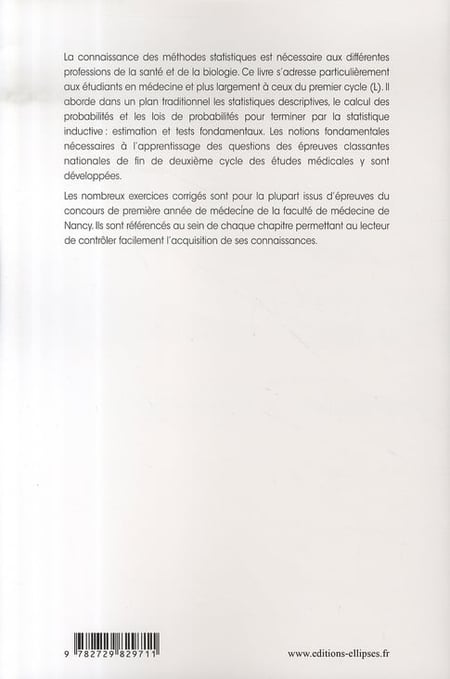 La connaissance des méthodes statistiques est nécessaire aux différentes professions de la santé et de la biologie. Ce livre s'adresse particulièrement aux étudiants en médecine et plus largement à ceux du premier cycle (L). Il aborde dans un plan traditionnel les statistiques descriptives, le calcul des probabilités et les lois de probabilités pour terminer par la statistique inductive : estimation et tests fondamentaux. Les notions fondamentales nécessaires à l'apprentissage des questions des épreuves classantes nationales de fin de deuxième cycle des études médicales y sont développées.

Les nombreux exercices corrigés sont pour la plupart issus d'épreuves du concours de première année de médecine de la faculté de médecine de Nancy. Ils sont référencés au sein de chaque chapitre permettant au lecteur de contrôler facilement l'acquisition de ses connaissances.

9 782729 829711

www.editions-ellipses.fr